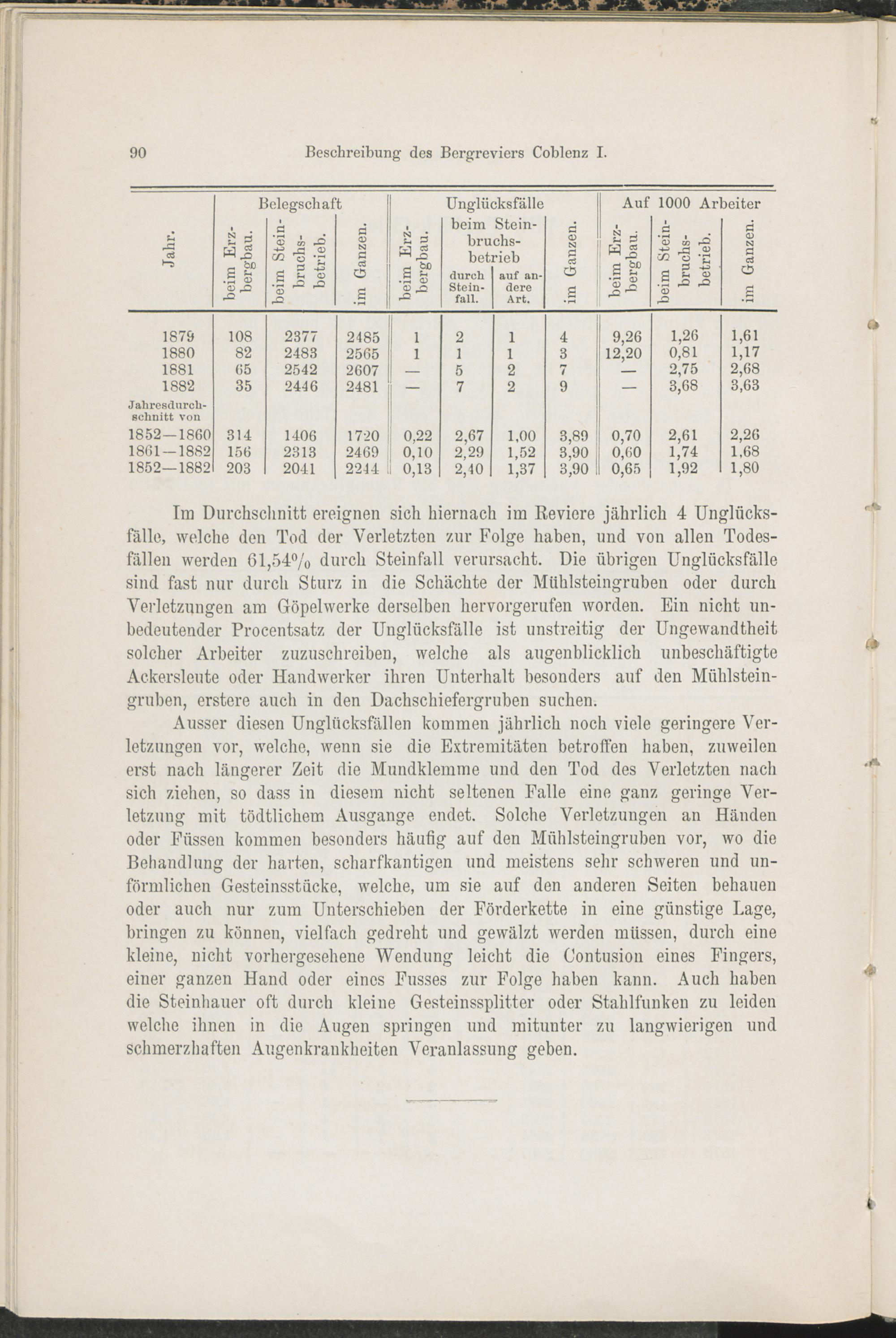 90 Beschreibung des Bergreviers Coblenz I.

| Jahr. | Belegschaft beim Erzbergbau. | Belegschaft beim Steinbruchsbetrieb. | Belegschaft im Ganzen. | Unglücksfälle beim Erzbergbau. | Unglücksfälle beim Steinbruchsbetrieb durch Steinfall. | Unglücksfälle beim Steinbruchsbetrieb auf andere Art. | Unglücksfälle im Ganzen. | Auf 1000 Arbeiter beim Erzbergbau. | Auf 1000 Arbeiter beim Steinbruchsbetrieb. | Auf 1000 Arbeiter im Ganzen. |
|---|---|---|---|---|---|---|---|---|---|---|
| 1879 | 108 | 2377 | 2485 | 1 | 2 | 1 | 4 | 9,26 | 1,26 | 1,61 |
| 1880 | 82 | 2483 | 2565 | 1 | 1 | 1 | 3 | 12,20 | 0,81 | 1,17 |
| 1881 | 65 | 2542 | 2607 | — | 5 | 2 | 7 | — | 2,75 | 2,68 |
| 1882 | 35 | 2446 | 2481 | — | 7 | 2 | 9 | — | 3,68 | 3,63 |
| Jahresdurchschnitt von | | | | | | | | | | |
| 1852—1860 | 314 | 1406 | 1720 | 0,22 | 2,67 | 1,00 | 3,89 | 0,70 | 2,61 | 2,26 |
| 1861—1882 | 156 | 2313 | 2469 | 0,10 | 2,29 | 1,52 | 3,90 | 0,60 | 1,74 | 1,68 |
| 1852—1882 | 203 | 2041 | 2244 | 0,13 | 2,40 | 1,37 | 3,90 | 0,65 | 1,92 | 1,80 |

Im Durchschnitt ereignen sich hiernach im Reviere jährlich 4 Unglücksfälle, welche den Tod der Verletzten zur Folge haben, und von allen Todesfällen werden 61,54% durch Steinfall verursacht. Die übrigen Unglücksfälle sind fast nur durch Sturz in die Schächte der Mühlsteingruben oder durch Verletzungen am Göpelwerke derselben hervorgerufen worden. Ein nicht unbedeutender Procentsatz der Unglücksfälle ist unstreitig der Ungewandtheit solcher Arbeiter zuzuschreiben, welche als augenblicklich unbeschäftigte Ackersleute oder Handwerker ihren Unterhalt besonders auf den Mühlsteingruben, erstere auch in den Dachschiefergruben suchen.

Ausser diesen Unglücksfällen kommen jährlich noch viele geringere Verletzungen vor, welche, wenn sie die Extremitäten betroffen haben, zuweilen erst nach längerer Zeit die Mundklemme und den Tod des Verletzten nach sich ziehen, so dass in diesem nicht seltenen Falle eine ganz geringe Verletzung mit tödtlichem Ausgange endet. Solche Verletzungen an Händen oder Füssen kommen besonders häufig auf den Mühlsteingruben vor, wo die Behandlung der harten, scharfkantigen und meistens sehr schweren und unförmlichen Gesteinsstücke, welche, um sie auf den anderen Seiten behauen oder auch nur zum Unterschieben der Förderkette in eine günstige Lage, bringen zu können, vielfach gedreht und gewälzt werden müssen, durch eine kleine, nicht vorhergesehene Wendung leicht die Contusion eines Fingers, einer ganzen Hand oder eines Fusses zur Folge haben kann. Auch haben die Steinhauer oft durch kleine Gesteinssplitter oder Stahlfunken zu leiden welche ihnen in die Augen springen und mitunter zu langwierigen und schmerzhaften Augenkrankheiten Veranlassung geben.